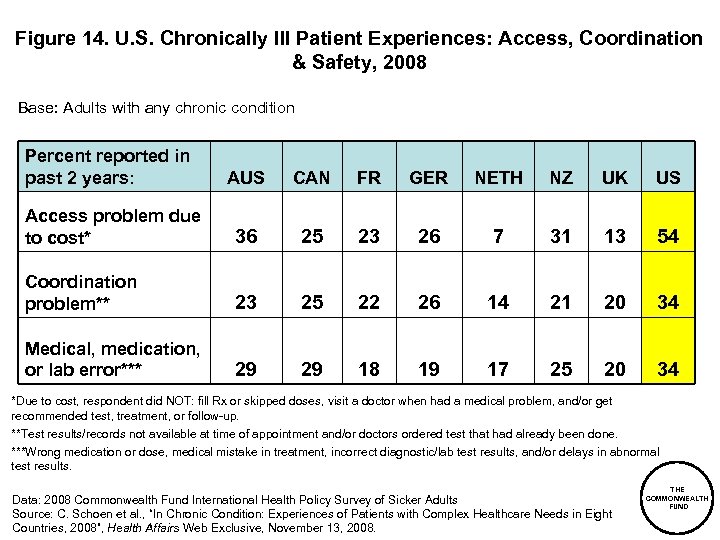 Figure 14. U.S. Chronically Ill Patient Experiences: Access, Coordination & Safety, 2008

Base: Adults with any chronic condition

| Percent reported in past 2 years: | AUS | CAN | FR | GER | NETH | NZ | UK | US |
|---|---|---|---|---|---|---|---|---|
| Access problem due to cost* | 36 | 25 | 23 | 26 | 7 | 31 | 13 | 54 |
| Coordination problem** | 23 | 25 | 22 | 26 | 14 | 21 | 20 | 34 |
| Medical, medication, or lab error*** | 29 | 29 | 18 | 19 | 17 | 25 | 20 | 34 |

*Due to cost, respondent did NOT: fill Rx or skipped doses, visit a doctor when had a medical problem, and/or get recommended test, treatment, or follow-up.

**Test results/records not available at time of appointment and/or doctors ordered test that had already been done.

***Wrong medication or dose, medical mistake in treatment, incorrect diagnostic/lab test results, and/or delays in abnormal test results.

Data: 2008 Commonwealth Fund International Health Policy Survey of Sicker Adults
Source: C. Schoen et al., "In Chronic Condition: Experiences of Patients with Complex Healthcare Needs in Eight Countries, 2008", Health Affairs Web Exclusive, November 13, 2008.

THE COMMONWEALTH FUND